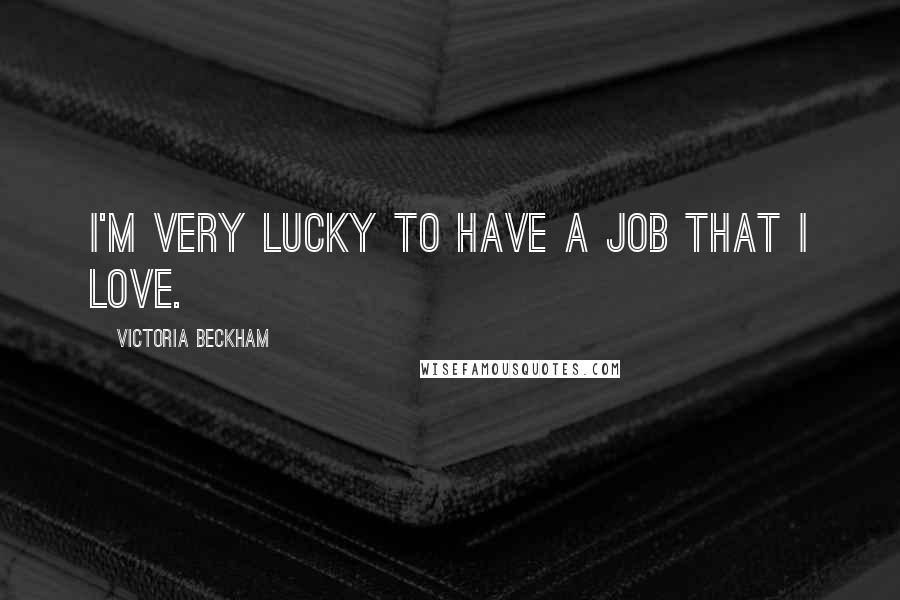 I'M VERY LUCKY TO HAVE A JOB THAT I LOVE.

VICTORIA BECKHAM

WISEFAMOUSQUOTES.COM